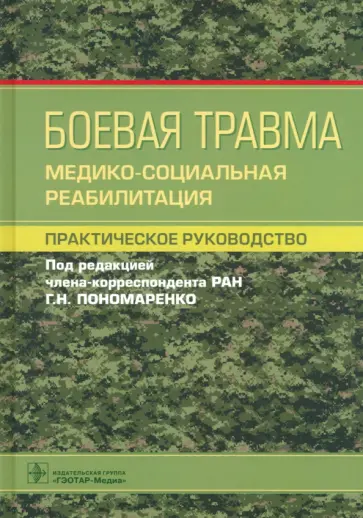 БОЕВАЯ ТРАВМА
МЕДИКО-СОЦИАЛЬНАЯ РЕАБИЛИТАЦИЯ

ПРАКТИЧЕСКОЕ РУКОВОДСТВО

Под редакцией
члена-корреспондента РАН
Г.Н. ПОНОМАРЕНКО

ИЗДАТЕЛЬСКАЯ ГРУППА
«ГЭОТАР-Медиа»